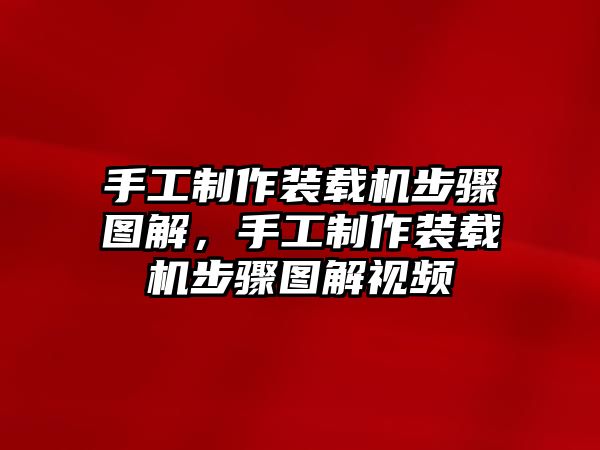 手工制作装载机步骤图解，手工制作装载机步骤图解视频